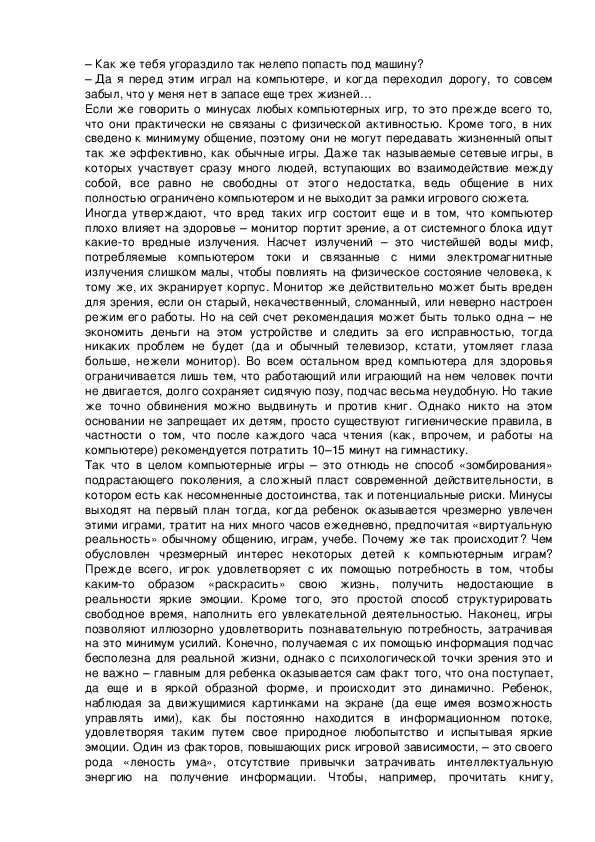 – Как же тебя угораздило так нелепо попасть под машину?
– Да я перед этим играл на компьютере, и когда переходил дорогу, то совсем забыл, что у меня нет в запасе еще трех жизней…
Если же говорить о минусах любых компьютерных игр, то это прежде всего то, что они практически не связаны с физической активностью. Кроме того, в них сведено к минимуму общение, поэтому они не могут передавать жизненный опыт так же эффективно, как обычные игры. Даже так называемые сетевые игры, в которых участвует сразу много людей, вступающих во взаимодействие между собой, все равно не свободны от этого недостатка, ведь общение в них полностью ограничено компьютером и не выходит за рамки игрового сюжета.
Иногда утверждают, что вред таких игр состоит еще и в том, что компьютер плохо влияет на здоровье – монитор портит зрение, а от системного блока идут какие-то вредные излучения. Насчет излучений – это чистейшей воды миф, потребляемые компьютером токи и связанные с ними электромагнитные излучения слишком малы, чтобы повлиять на физическое состояние человека, к тому же, их экранирует корпус. Монитор же действительно может быть вреден для зрения, если он старый, некачественный, сломанный, или неверно настроен режим его работы. Но на сей счет рекомендация может быть только одна – не экономить деньги на этом устройстве и следить за его исправностью, тогда никаких проблем не будет (да и обычный телевизор, кстати, утомляет глаза больше, нежели монитор). Во всем остальном вред компьютера для здоровья ограничивается лишь тем, что работающий или играющий на нем человек почти не двигается, долго сохраняет сидячую позу, подчас весьма неудобную. Но такие же точно обвинения можно выдвинуть и против книг. Однако никто на этом основании не запрещает их детям, просто существуют гигиенические правила, в частности о том, что после каждого часа чтения (как, впрочем, и работы на компьютере) рекомендуется потратить 10–15 минут на гимнастику.
Так что в целом компьютерные игры – это отнюдь не способ «зомбирования» подрастающего поколения, а сложный пласт современной действительности, в котором есть как несомненные достоинства, так и потенциальные риски. Минусы выходят на первый план тогда, когда ребенок оказывается чрезмерно увлечен этими играми, тратит на них много часов ежедневно, предпочитая «виртуальную реальность» обычному общению, играм, учебе. Почему же так происходит? Чем обусловлен чрезмерный интерес некоторых детей к компьютерным играм? Прежде всего, игрок удовлетворяет с их помощью потребность в том, чтобы каким-то образом «раскрасить» свою жизнь, получить недостающие в реальности яркие эмоции. Кроме того, это простой способ структурировать свободное время, наполнить его увлекательной деятельностью. Наконец, игры позволяют иллюзорно удовлетворить познавательную потребность, затрачивая на это минимум усилий. Конечно, получаемая с их помощью информация подчас бесполезна для реальной жизни, однако с психологической точки зрения это и не важно – главным для ребенка оказывается сам факт того, что она поступает, да еще и в яркой образной форме, и происходит это динамично. Ребенок, наблюдая за движущимися картинками на экране (да еще имея возможность управлять ими), как бы постоянно находится в информационном потоке, удовлетворяя таким путем свое природное любопытство и испытывая яркие эмоции. Один из факторов, повышающих риск игровой зависимости, – это своего рода «леность ума», отсутствие привычки затрачивать интеллектуальную энергию на получение информации. Чтобы, например, прочитать книгу,